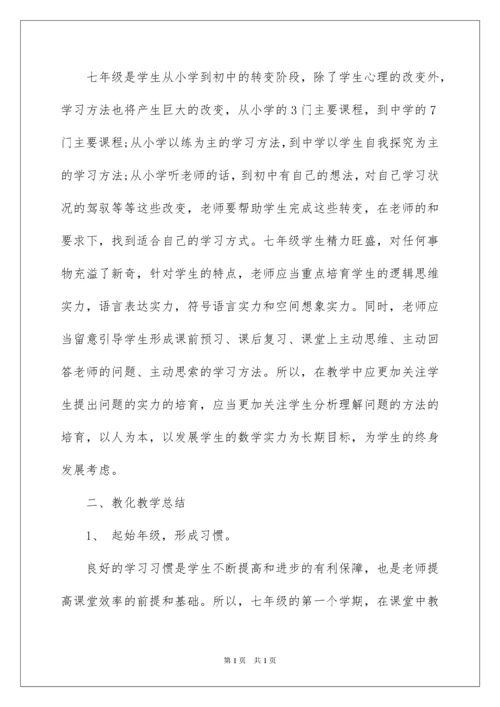 七年级是学生从小学到初中的转变阶段，除了学生心理的改变外，学习方法也将产生巨大的改变，从小学的3门主要课程，到中学的7门主要课程;从小学以练为主的学习方法，到中学以学生自我探究为主的学习方法;从小学听老师的话，到初中有自己的想法，对自己学习状况的驾驭等等这些改变，老师要帮助学生完成这些转变，在老师的和要求下，找到适合自己的学习方式。七年级学生精力旺盛，对任何事物充溢了新奇，针对学生的特点，老师应当重点培育学生的逻辑思维实力，语言表达实力，符号语言实力和空间想象实力。同时，老师应当留意引导学生形成课前预习、课后复习、课堂上主动思维、主动回答老师的问题、主动思索的学习方法。所以，在教学中应更加关注学生提出问题的实力的培育，应当更加关注学生分析理解问题的方法的培育，以人为本，以发展学生的数学实力为长期目标，为学生的终身发展考虑。

二、教化教学总结

1、 起始年级，形成习惯。

良好的学习习惯是学生不断提高和进步的有利保障，也是老师提高课堂效率的前提和基础。所以，七年级的第一个学期，在课堂中教

第1页 共1页